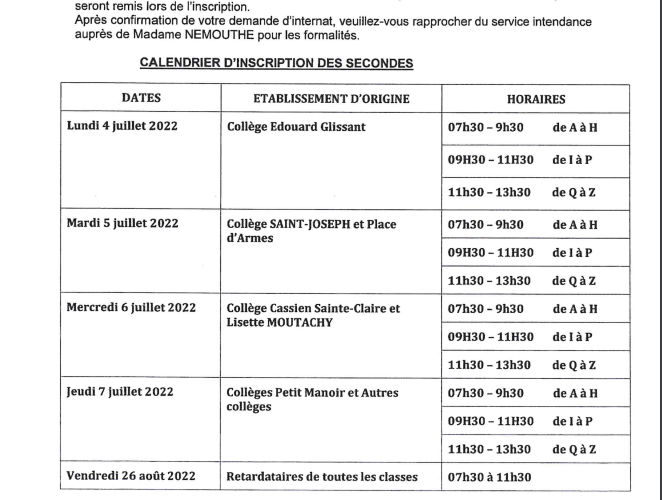 seront remis lors de l'inscription.
Après confirmation de votre demande d'internat, veuillez-vous rapprocher du service intendance auprès de Madame NEMOUTHE pour les formalités.

CALENDRIER D'INSCRIPTION DES SECONDES

| DATES | ETABLISSEMENT D'ORIGINE | HORAIRES |
|---|---|---|
| Lundi 4 juillet 2022 | Collège Edouard Glissant | 07h30 – 9h30 de A à H |
| | | 09H30 – 11H30 de I à P |
| | | 11h30 – 13h30 de Q à Z |
| Mardi 5 juillet 2022 | Collège SAINT-JOSEPH et Place d'Armes | 07h30 – 9h30 de A à H |
| | | 09H30 – 11H30 de I à P |
| | | 11h30 – 13h30 de Q à Z |
| Mercredi 6 juillet 2022 | Collège Cassien Sainte-Claire et Lisette MOUTACHY | 07h30 – 9h30 de A à H |
| | | 09H30 – 11H30 de I à P |
| | | 11h30 – 13h30 de Q à Z |
| Jeudi 7 juillet 2022 | Collèges Petit Manoir et Autres collèges | 07h30 – 9h30 de A à H |
| | | 09H30 – 11H30 de I à P |
| | | 11h30 – 13h30 de Q à Z |
| Vendredi 26 août 2022 | Retardataires de toutes les classes | 07h30 à 11h30 |